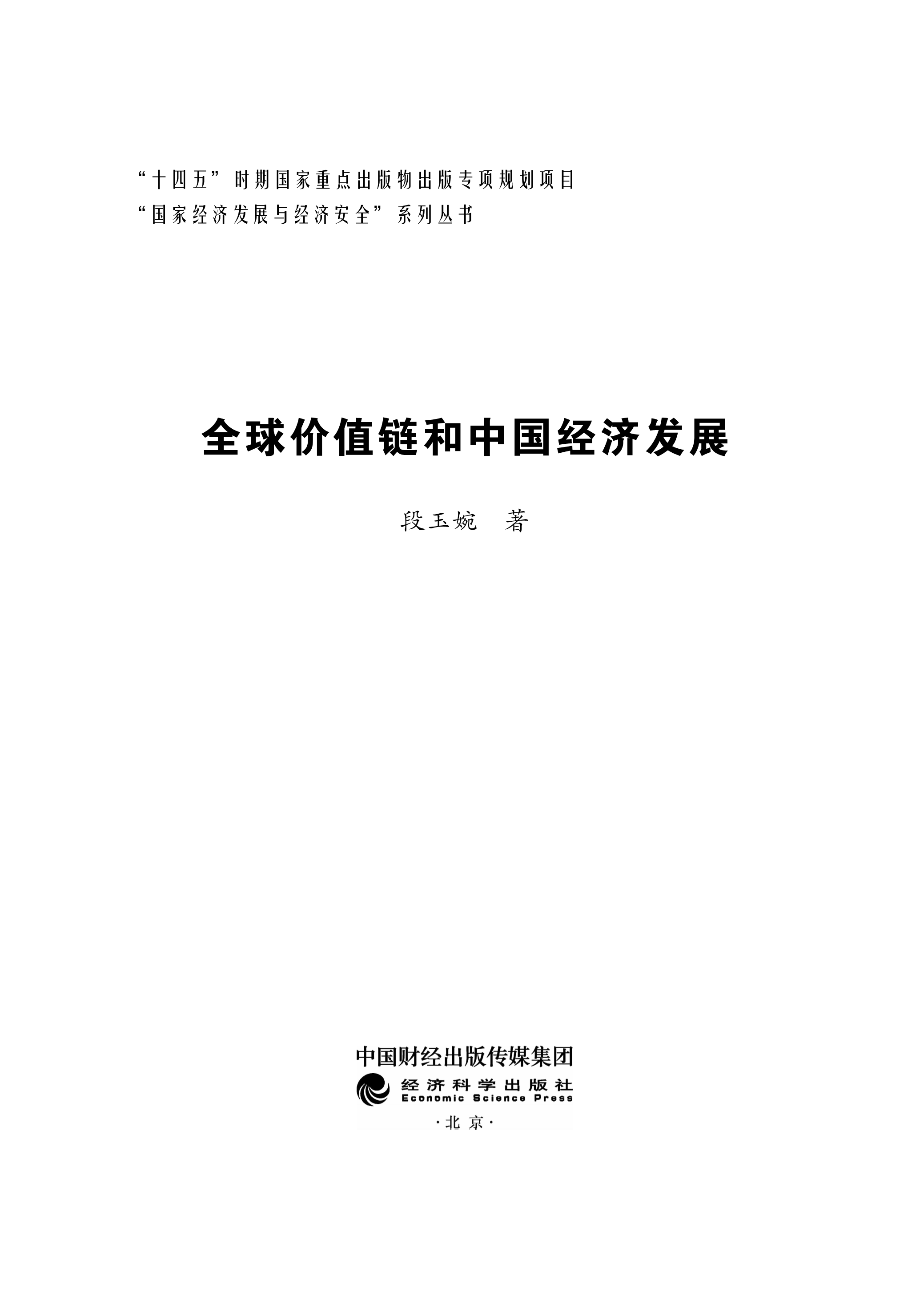 “十四五”时期国家重点出版物出版专项规划项目
“国家经济发展与经济安全”系列丛书

全球价值链和中国经济发展

段玉婉 著

中国财经出版传媒集团
经济科学出版社
Economic Science Press
·北京·